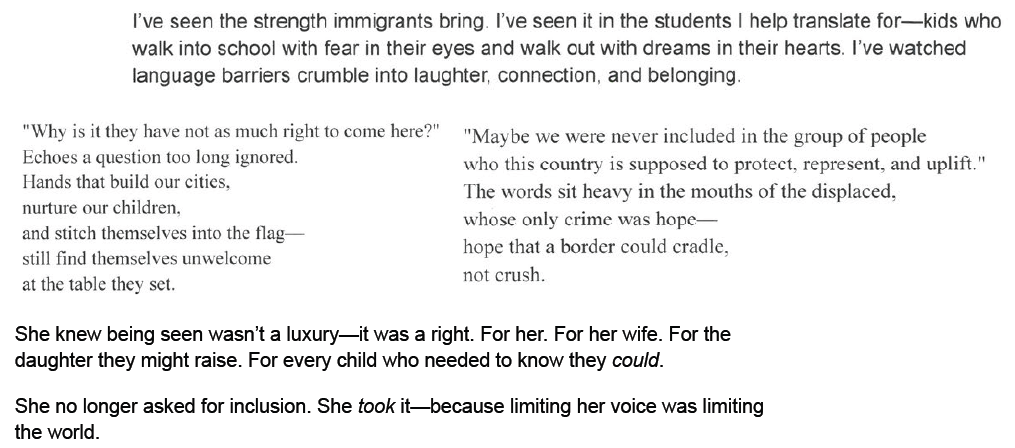 I've seen the strength immigrants bring. I've seen it in the students I help translate for—kids who walk into school with fear in their eyes and walk out with dreams in their hearts. I've watched language barriers crumble into laughter, connection, and belonging.

"Why is it they have not as much right to come here?"
Echoes a question too long ignored.
Hands that build our cities,
nurture our children,
and stitch themselves into the flag—
still find themselves unwelcome
at the table they set.

"Maybe we were never included in the group of people
who this country is supposed to protect, represent, and uplift."
The words sit heavy in the mouths of the displaced,
whose only crime was hope—
hope that a border could cradle,
not crush.

She knew being seen wasn't a luxury—it was a right. For her. For her wife. For the daughter they might raise. For every child who needed to know they could.

She no longer asked for inclusion. She took it—because limiting her voice was limiting the world.